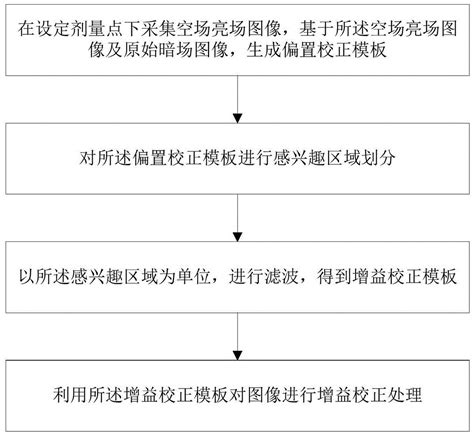 在设定剂量点下采集空场亮场图像，基于所述空场亮场图像及原始暗场图像，生成偏置校正模板

对所述偏置校正模板进行感兴趣区域划分

以所述感兴趣区域为单位，进行滤波，得到增益校正模板

利用所述增益校正模板对图像进行增益校正处理